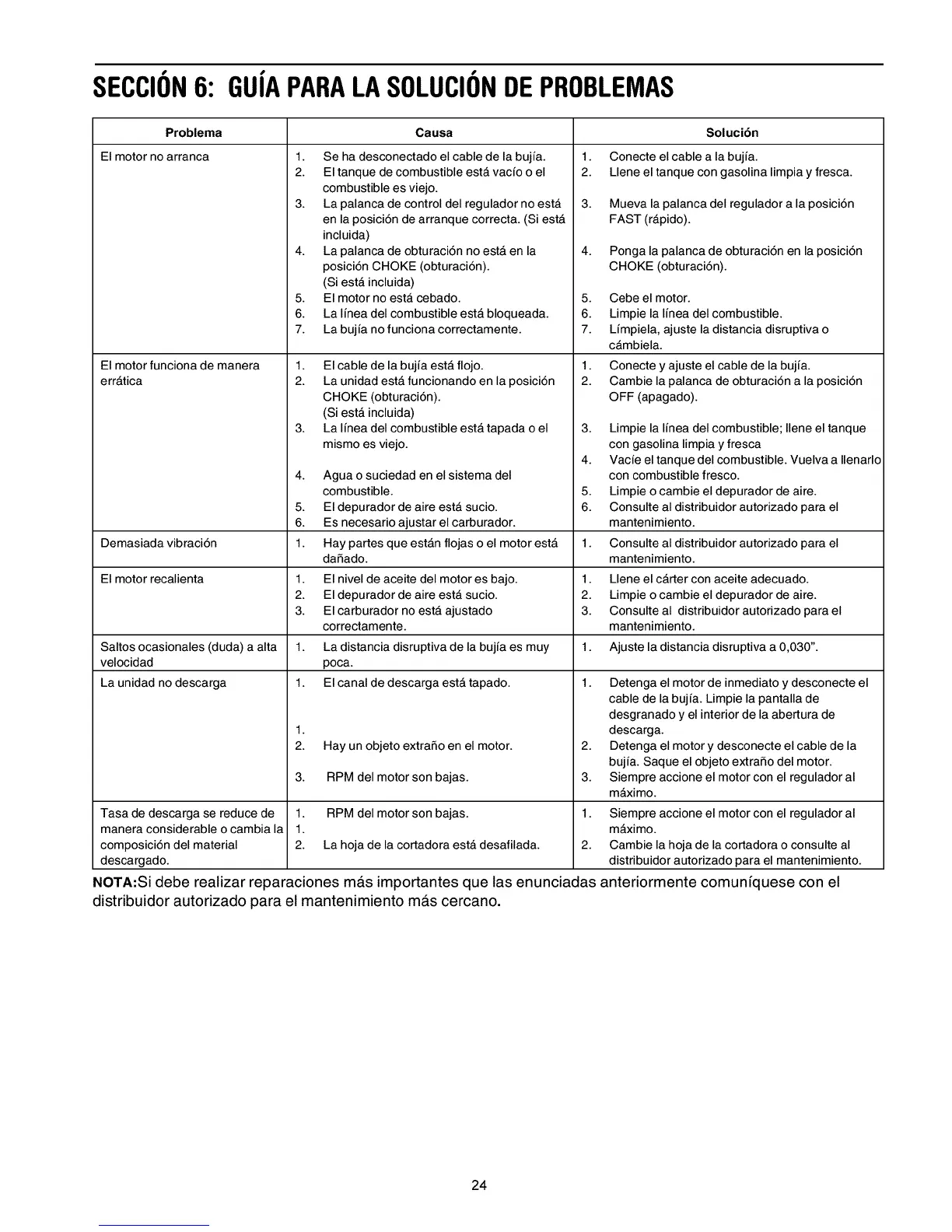 SECCIÓN 6: GUÍA PARA LA SOLUCIÓN DE PROBLEMAS

| Problema | Causa | Solución |
|---|---|---|
| El motor no arranca | 1. Se ha desconectado el cable de la bujía. 2. El tanque de combustible está vacío o el combustible es viejo. 3. La palanca de control del regulador no está en la posición de arranque correcta. (Si está incluida) 4. La palanca de obturación no está en la posición CHOKE (obturación). (Si está incluida) 5. El motor no está cebado. 6. La línea del combustible está bloqueada. 7. La bujía no funciona correctamente. | 1. Conecte el cable a la bujía. 2. Llene el tanque con gasolina limpia y fresca. 3. Mueva la palanca del regulador a la posición FAST (rápido). 4. Ponga la palanca de obturación en la posición CHOKE (obturación). 5. Cebe el motor. 6. Limpie la línea del combustible. 7. Límpiela, ajuste la distancia disruptiva o cámbiela. |
| El motor funciona de manera errática | 1. El cable de la bujía está flojo. 2. La unidad está funcionando en la posición CHOKE (obturación). (Si está incluida) 3. La línea del combustible está tapada o el mismo es viejo. 4. Agua o suciedad en el sistema del combustible. 5. El depurador de aire está sucio. 6. Es necesario ajustar el carburador. | 1. Conecte y ajuste el cable de la bujía. 2. Cambie la palanca de obturación a la posición OFF (apagado). 3. Limpie la línea del combustible; llene el tanque con gasolina limpia y fresca 4. Vacíe el tanque del combustible. Vuelva a llenarlo con combustible fresco. 5. Limpie o cambie el depurador de aire. 6. Consulte al distribuidor autorizado para el mantenimiento. |
| Demasiada vibración | 1. Hay partes que están flojas o el motor está dañado. | 1. Consulte al distribuidor autorizado para el mantenimiento. |
| El motor recalienta | 1. El nivel de aceite del motor es bajo. 2. El depurador de aire está sucio. 3. El carburador no está ajustado correctamente. | 1. Llene el cárter con aceite adecuado. 2. Limpie o cambie el depurador de aire. 3. Consulte al distribuidor autorizado para el mantenimiento. |
| Saltos ocasionales (duda) a alta velocidad | 1. La distancia disruptiva de la bujía es muy poca. | 1. Ajuste la distancia disruptiva a 0,030". |
| La unidad no descarga | 1. El canal de descarga está tapado. 1. 2. Hay un objeto extraño en el motor. 3. RPM del motor son bajas. | 1. Detenga el motor de inmediato y desconecte el cable de la bujía. Limpie la pantalla de desgranado y el interior de la abertura de descarga. 2. Detenga el motor y desconecte el cable de la bujía. Saque el objeto extraño del motor. 3. Siempre accione el motor con el regulador al máximo. |
| Tasa de descarga se reduce de manera considerable o cambia la composición del material descargado. | 1. RPM del motor son bajas. 1. 2. La hoja de la cortadora está desafilada. | 1. Siempre accione el motor con el regulador al máximo. 2. Cambie la hoja de la cortadora o consulte al distribuidor autorizado para el mantenimiento. |

NOTA:Si debe realizar reparaciones más importantes que las enunciadas anteriormente comuníquese con el distribuidor autorizado para el mantenimiento más cercano.

24